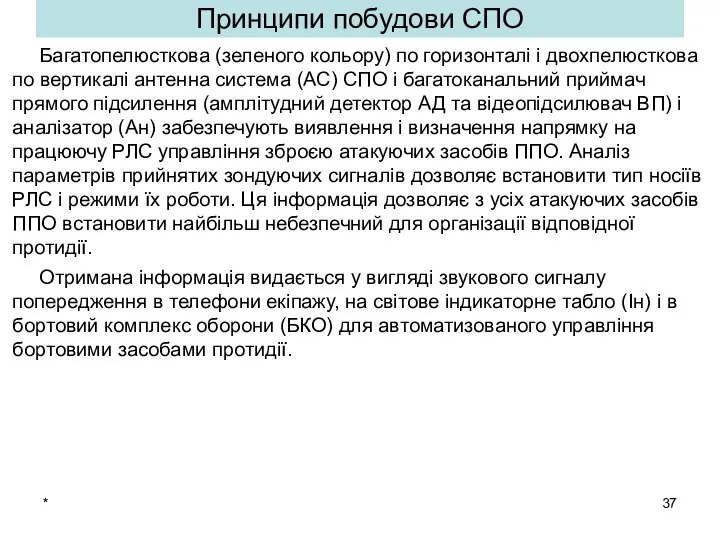 Принципи побудови СПО

Багатопелюсткова (зеленого кольору) по горизонталі і двохпелюсткова по вертикалі антенна система (АС) СПО і багатоканальний приймач прямого підсилення (амплітудний детектор АД та відеопідсилювач ВП) і аналізатор (Ан) забезпечують виявлення і визначення напрямку на працюючу РЛС управління зброєю атакуючих засобів ППО. Аналіз параметрів прийнятих зондуючих сигналів дозволяє встановити тип носіїв РЛС і режими їх роботи. Ця інформація дозволяє з усіх атакуючих засобів ППО встановити найбільш небезпечний для організації відповідної протидії.

Отримана інформація видається у вигляді звукового сигналу попередження в телефони екіпажу, на світове індикаторне табло (Ін) і в бортовий комплекс оборони (БКО) для автоматизованого управління бортовими засобами протидії.

*

37